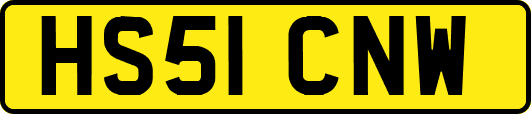 HS51 CNW